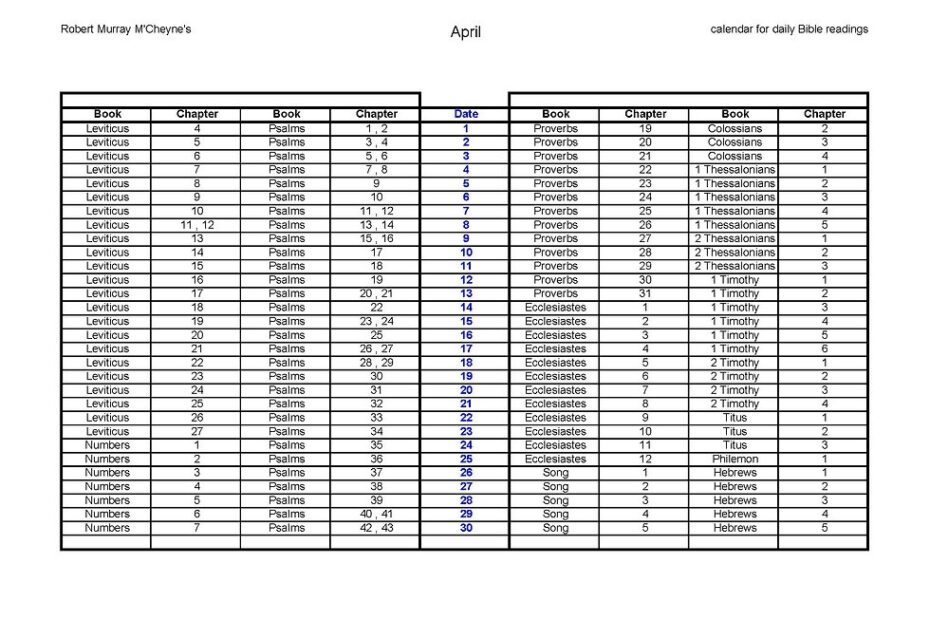 Robert Murray M'Cheyne's

April

calendar for daily Bible readings

| Book | Chapter | Book | Chapter | Date | Book | Chapter | Book | Chapter |
|---|---|---|---|---|---|---|---|---|
| Leviticus | 4 | Psalms | 1 , 2 | 1 | Proverbs | 19 | Colossians | 2 |
| Leviticus | 5 | Psalms | 3 , 4 | 2 | Proverbs | 20 | Colossians | 3 |
| Leviticus | 6 | Psalms | 5 , 6 | 3 | Proverbs | 21 | Colossians | 4 |
| Leviticus | 7 | Psalms | 7 , 8 | 4 | Proverbs | 22 | 1 Thessalonians | 1 |
| Leviticus | 8 | Psalms | 9 | 5 | Proverbs | 23 | 1 Thessalonians | 2 |
| Leviticus | 9 | Psalms | 10 | 6 | Proverbs | 24 | 1 Thessalonians | 3 |
| Leviticus | 10 | Psalms | 11 , 12 | 7 | Proverbs | 25 | 1 Thessalonians | 4 |
| Leviticus | 11 , 12 | Psalms | 13 , 14 | 8 | Proverbs | 26 | 1 Thessalonians | 5 |
| Leviticus | 13 | Psalms | 15 , 16 | 9 | Proverbs | 27 | 2 Thessalonians | 1 |
| Leviticus | 14 | Psalms | 17 | 10 | Proverbs | 28 | 2 Thessalonians | 2 |
| Leviticus | 15 | Psalms | 18 | 11 | Proverbs | 29 | 2 Thessalonians | 3 |
| Leviticus | 16 | Psalms | 19 | 12 | Proverbs | 30 | 1 Timothy | 1 |
| Leviticus | 17 | Psalms | 20 , 21 | 13 | Proverbs | 31 | 1 Timothy | 2 |
| Leviticus | 18 | Psalms | 22 | 14 | Ecclesiastes | 1 | 1 Timothy | 3 |
| Leviticus | 19 | Psalms | 23 , 24 | 15 | Ecclesiastes | 2 | 1 Timothy | 4 |
| Leviticus | 20 | Psalms | 25 | 16 | Ecclesiastes | 3 | 1 Timothy | 5 |
| Leviticus | 21 | Psalms | 26 , 27 | 17 | Ecclesiastes | 4 | 1 Timothy | 6 |
| Leviticus | 22 | Psalms | 28 , 29 | 18 | Ecclesiastes | 5 | 2 Timothy | 1 |
| Leviticus | 23 | Psalms | 30 | 19 | Ecclesiastes | 6 | 2 Timothy | 2 |
| Leviticus | 24 | Psalms | 31 | 20 | Ecclesiastes | 7 | 2 Timothy | 3 |
| Leviticus | 25 | Psalms | 32 | 21 | Ecclesiastes | 8 | 2 Timothy | 4 |
| Leviticus | 26 | Psalms | 33 | 22 | Ecclesiastes | 9 | Titus | 1 |
| Leviticus | 27 | Psalms | 34 | 23 | Ecclesiastes | 10 | Titus | 2 |
| Numbers | 1 | Psalms | 35 | 24 | Ecclesiastes | 11 | Titus | 3 |
| Numbers | 2 | Psalms | 36 | 25 | Ecclesiastes | 12 | Philemon | 1 |
| Numbers | 3 | Psalms | 37 | 26 | Song | 1 | Hebrews | 1 |
| Numbers | 4 | Psalms | 38 | 27 | Song | 2 | Hebrews | 2 |
| Numbers | 5 | Psalms | 39 | 28 | Song | 3 | Hebrews | 3 |
| Numbers | 6 | Psalms | 40 , 41 | 29 | Song | 4 | Hebrews | 4 |
| Numbers | 7 | Psalms | 42 , 43 | 30 | Song | 5 | Hebrews | 5 |